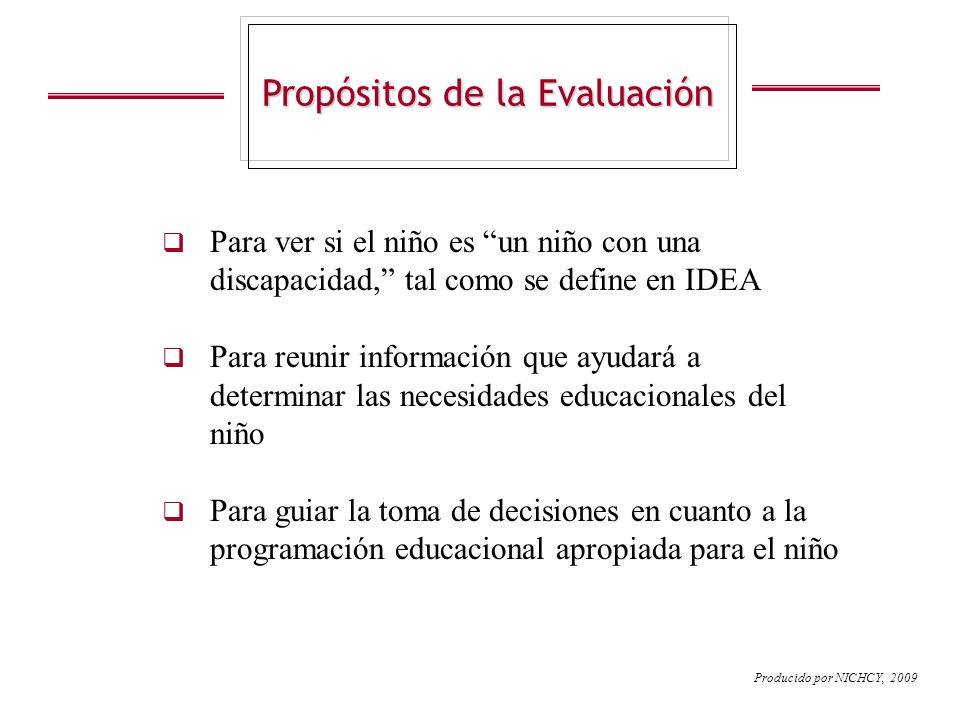 Propósitos de la Evaluación

❑ Para ver si el niño es “un niño con una discapacidad,” tal como se define en IDEA

❑ Para reunir información que ayudará a determinar las necesidades educacionales del niño

❑ Para guiar la toma de decisiones en cuanto a la programación educacional apropiada para el niño

Producido por NICHCY, 2009